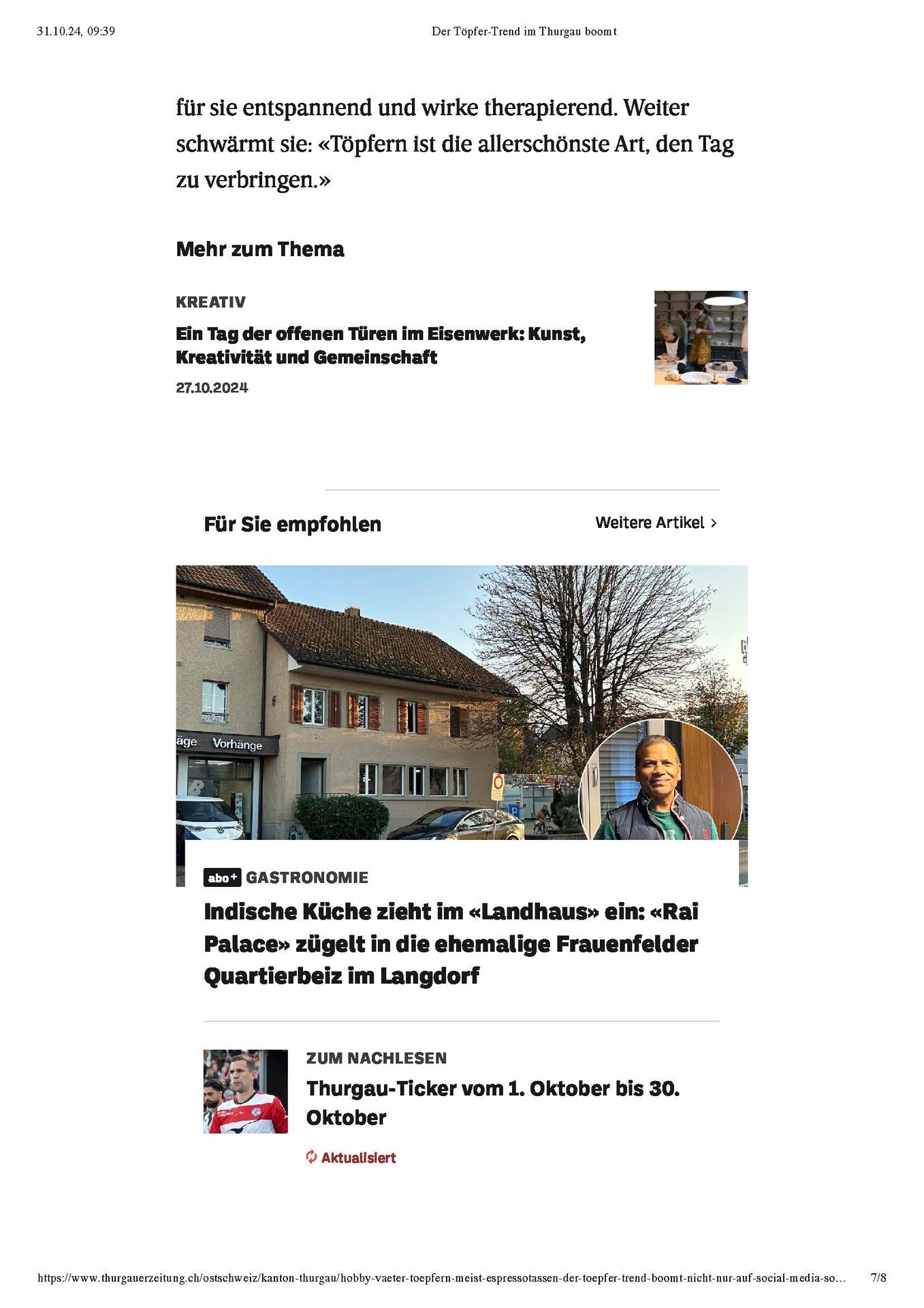 31.10.24, 09:39 Der Töpfer-Trend im Thurgau boomt

für sie entspannend und wirke therapierend. Weiter schwärmt sie: «Töpfern ist die allerschönste Art, den Tag zu verbringen.»

Mehr zum Thema

KREATIV

Ein Tag der offenen Türen im Eisenwerk: Kunst, Kreativität und Gemeinschaft

27.10.2024

Für Sie empfohlen

Weitere Artikel >

äge Vorhänge

abo+ GASTRONOMIE

Indische Küche zieht im «Landhaus» ein: «Rai Palace» zügelt in die ehemalige Frauenfelder Quartierbeiz im Langdorf

ZUM NACHLESEN

Thurgau-Ticker vom 1. Oktober bis 30. Oktober

Aktualisiert

https://www.thurgauerzeitung.ch/ostschweiz/kanton-thurgau/hobby-vaeter-toepfern-meist-espressotassen-der-toepfer-trend-boomt-nicht-nur-auf-social-media-so… 7/8